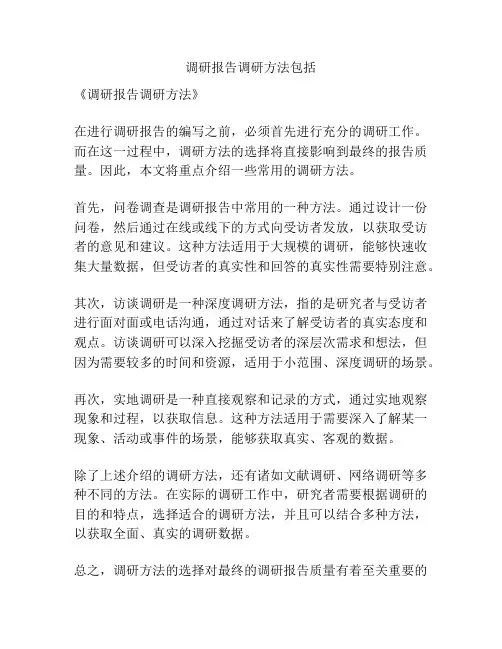 调研报告调研方法包括

《调研报告调研方法》

在进行调研报告的编写之前，必须首先进行充分的调研工作。而在这一过程中，调研方法的选择将直接影响到最终的报告质量。因此，本文将重点介绍一些常用的调研方法。

首先，问卷调查是调研报告中常用的一种方法。通过设计一份问卷，然后通过在线或线下的方式向受访者发放，以获取受访者的意见和建议。这种方法适用于大规模的调研，能够快速收集大量数据，但受访者的真实性和回答的真实性需要特别注意。

其次，访谈调研是一种深度调研方法，指的是研究者与受访者进行面对面或电话沟通，通过对话来了解受访者的真实态度和观点。访谈调研可以深入挖掘受访者的深层次需求和想法，但因为需要较多的时间和资源，适用于小范围、深度调研的场景。

再次，实地调研是一种直接观察和记录的方式，通过实地观察现象和过程，以获取信息。这种方法适用于需要深入了解某一现象、活动或事件的场景，能够获取真实、客观的数据。

除了上述介绍的调研方法，还有诸如文献调研、网络调研等多种不同的方法。在实际的调研工作中，研究者需要根据调研的目的和特点，选择适合的调研方法，并且可以结合多种方法，以获取全面、真实的调研数据。

总之，调研方法的选择对最终的调研报告质量有着至关重要的